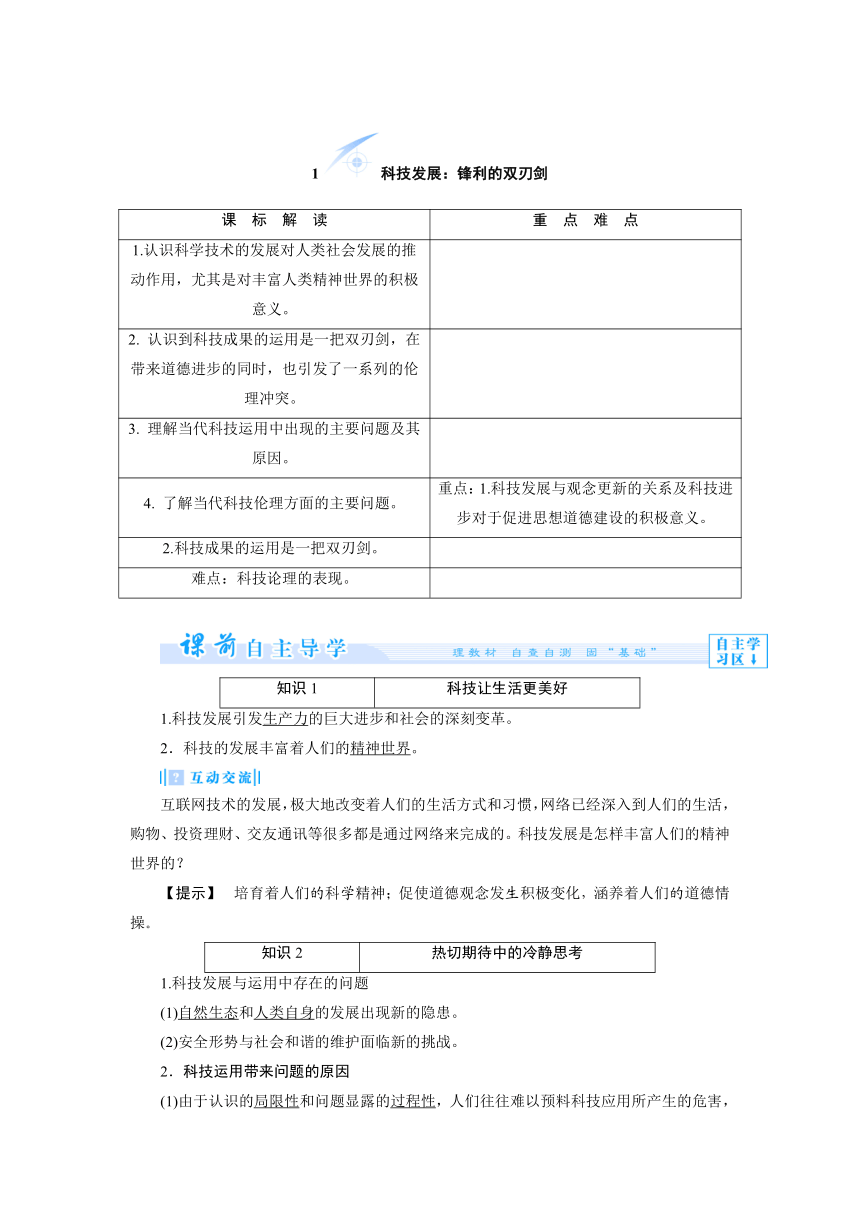 1　科技发展：锋利的双刃剑

| 课　标　解　读 | 重　点　难　点 |
|---|---|
| 1.认识科学技术的发展对人类社会发展的推动作用，尤其是对丰富人类精神世界的积极意义。 | |
| 2. 认识到科技成果的运用是一把双刃剑，在带来道德进步的同时，也引发了一系列的伦理冲突。 | |
| 3. 理解当代科技运用中出现的主要问题及其原因。 | |
| 4. 了解当代科技伦理方面的主要问题。 | 重点：1.科技发展与观念更新的关系及科技进步对于促进思想道德建设的积极意义。 |
| 2.科技成果的运用是一把双刃剑。 | |
| 难点：科技论理的表现。 | |

课前自主导学　理教材　自查自测　固“基础”　自主学习区

| 知识 1 | 科技让生活更美好 |
|---|---|

1.科技发展引发生产力的巨大进步和社会的深刻变革。

2．科技的发展丰富着人们的精神世界。

互动交流

互联网技术的发展，极大地改变着人们的生活方式和习惯，网络已经深入到人们的生活，购物、投资理财、交友通讯等很多都是通过网络来完成的。科技发展是怎样丰富人们的精神世界的？

【提示】　培育着人们的科学精神；促使道德观念发生积极变化，涵养着人们的道德情操。

| 知识 2 | 热切期待中的冷静思考 |
|---|---|

1.科技发展与运用中存在的问题

(1)自然生态和人类自身的发展出现新的隐患。

(2)安全形势与社会和谐的维护面临新的挑战。

2．科技运用带来问题的原因

(1)由于认识的局限性和问题显露的过程性，人们往往难以预料科技应用所产生的危害，